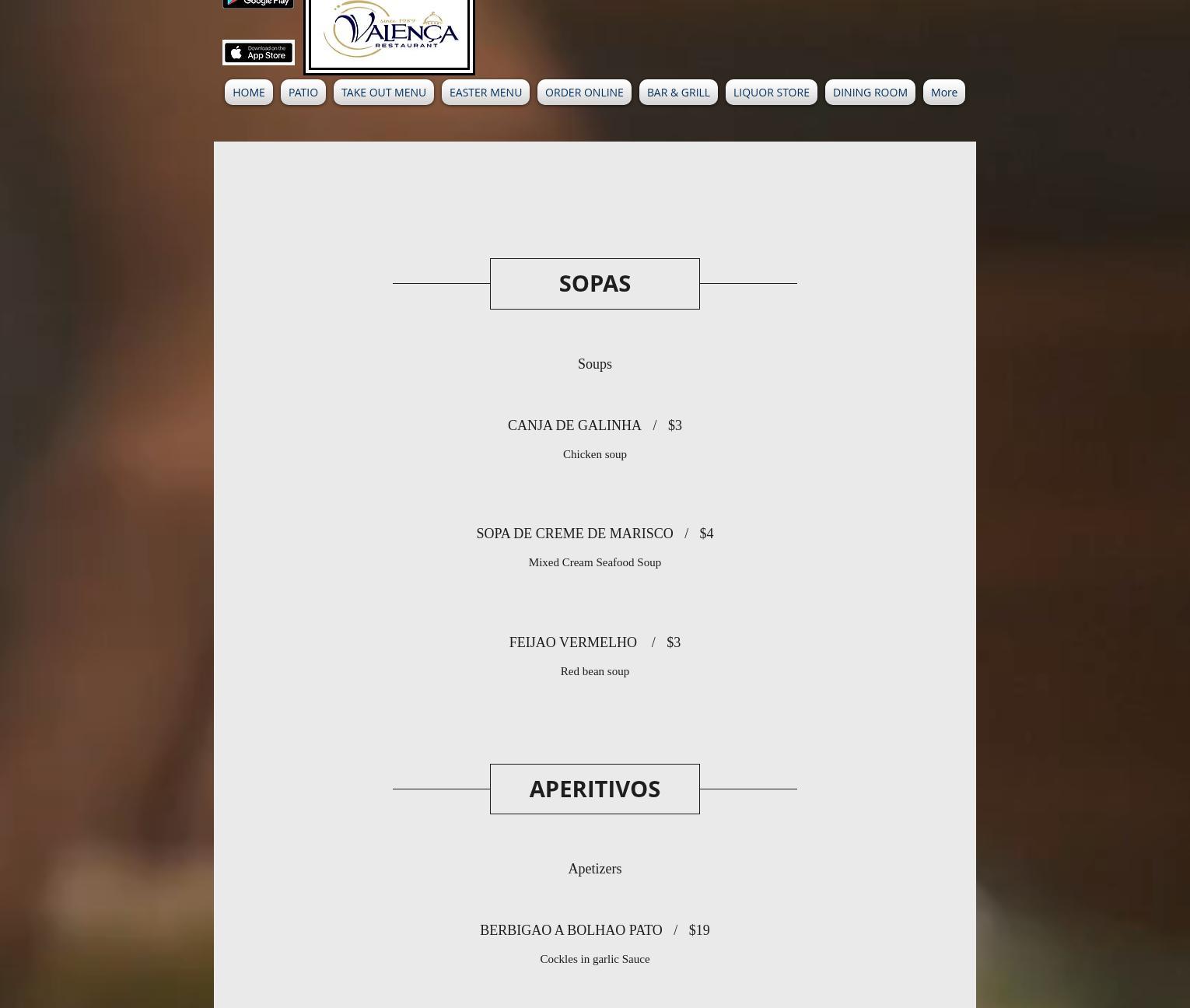 Google Play

Download on the App Store

since 1989
VALENÇA
RESTAURANT

HOME PATIO TAKE OUT MENU EASTER MENU ORDER ONLINE BAR & GRILL LIQUOR STORE DINING ROOM More

SOPAS

Soups

CANJA DE GALINHA / $3

Chicken soup

SOPA DE CREME DE MARISCO / $4

Mixed Cream Seafood Soup

FEIJAO VERMELHO / $3

Red bean soup

APERITIVOS

Apetizers

BERBIGAO A BOLHAO PATO / $19

Cockles in garlic Sauce